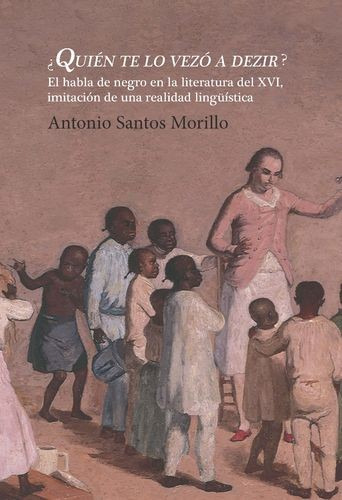 ¿QUIÉN TE LO VEZÓ A DEZIR?
El habla de negro en la literatura del XVI, imitación de una realidad lingüística

Antonio Santos Morillo